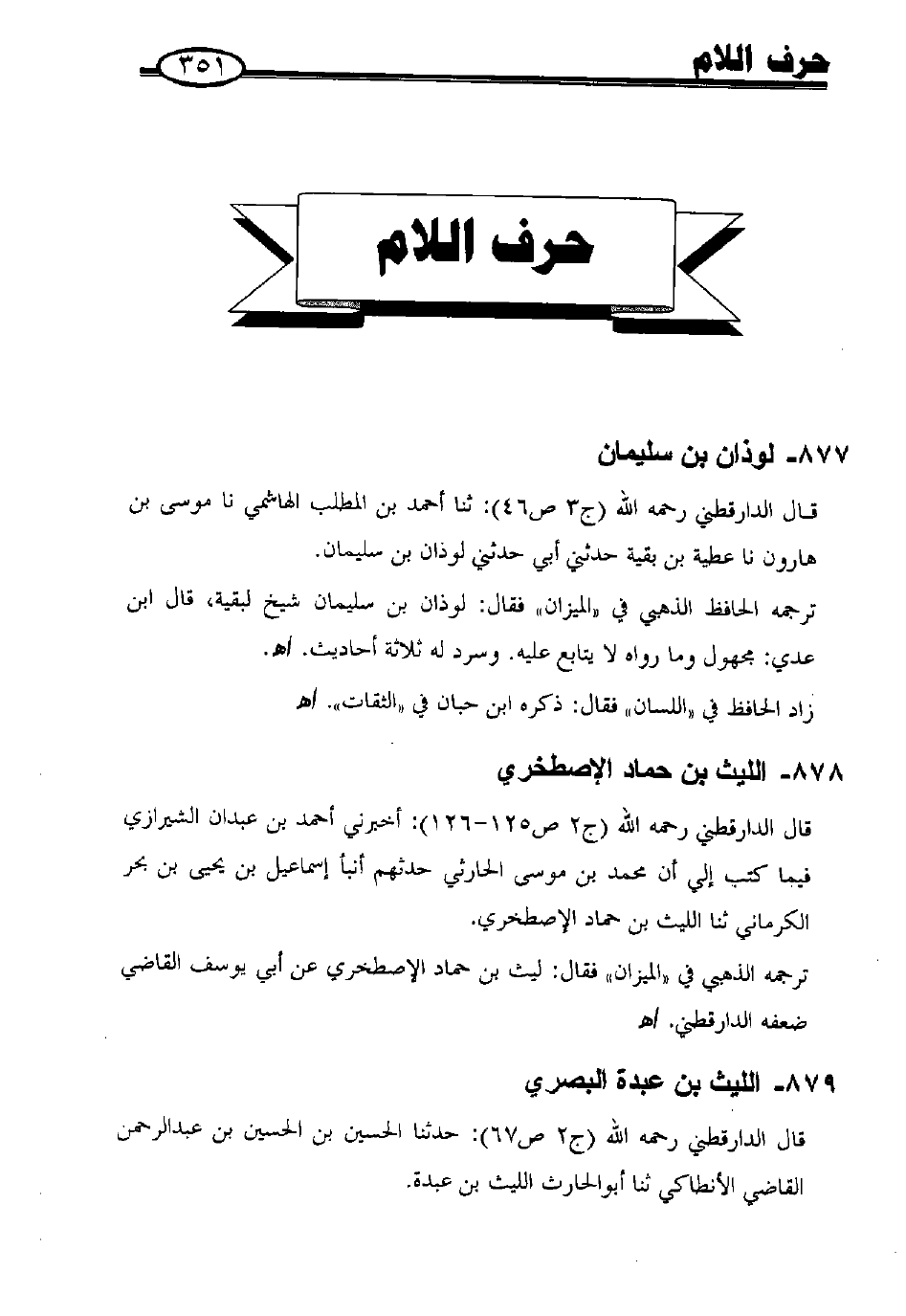 حرف اللام ٣٥١

حرف اللام

٨٧٧- لوذان بن سليمان

قال الدارقطني رحمه الله (ج٣ ص٤٦): ثنا أحمد بن المطلب الهاشمي نا موسى بن هارون نا عطية بن بقية حدثني أبي حدثني لوذان بن سليمان.

ترجمه الحافظ الذهبي في «الميزان» فقال: لوذان بن سليمان شيخ لبقية، قال ابن عدي: مجهول وما رواه لا يتابع عليه. وسرد له ثلاثة أحاديث. اهـ.

زاد الحافظ في «اللسان» فقال: ذكره ابن حبان في «الثقات». اهـ

٨٧٨- الليث بن حماد الإصطخري

قال الدارقطني رحمه الله (ج٢ ص١٢٥-١٢٦): أخبرني أحمد بن عبدان الشيرازي فيما كتب إلي أن محمد بن موسى الحارثي حدثهم أنبأ إسماعيل بن يحيى بن بحر الكرماني ثنا الليث بن حماد الإصطخري.

ترجمه الذهبي في «الميزان» فقال: ليث بن حماد الإصطخري عن أبي يوسف القاضي ضعفه الدارقطني. اهـ

٨٧٩- الليث بن عبدة البصري

قال الدارقطني رحمه الله (ج٢ ص٦٧): حدثنا الحسين بن الحسين بن عبدالرحمن القاضي الأنطاكي ثنا أبوالحارث الليث بن عبدة.